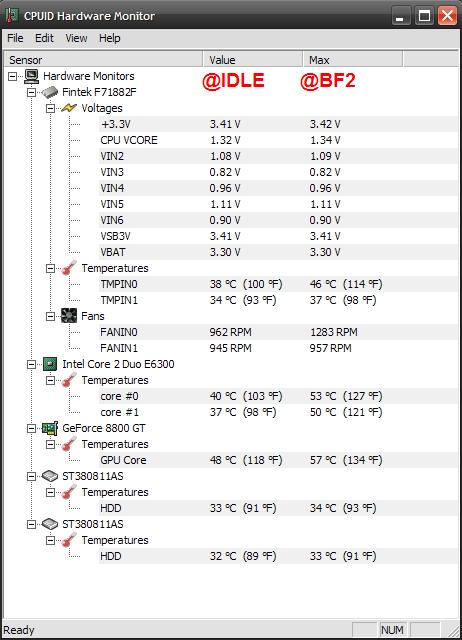 CPUID Hardware Monitor

File Edit View Help

| Sensor | Value | Max |
|---|---|---|
| Hardware Monitors | @IDLE | @BF2 |
| Fintek F71882F | | |
| Voltages | | |
| +3.3V | 3.41 V | 3.42 V |
| CPU VCORE | 1.32 V | 1.34 V |
| VIN2 | 1.08 V | 1.09 V |
| VIN3 | 0.82 V | 0.82 V |
| VIN4 | 0.96 V | 0.96 V |
| VIN5 | 1.11 V | 1.11 V |
| VIN6 | 0.90 V | 0.90 V |
| VSB3V | 3.41 V | 3.41 V |
| VBAT | 3.30 V | 3.30 V |
| Temperatures | | |
| TMPIN0 | 38 °C (100 °F) | 46 °C (114 °F) |
| TMPIN1 | 34 °C (93 °F) | 37 °C (98 °F) |
| Fans | | |
| FANIN0 | 962 RPM | 1283 RPM |
| FANIN1 | 945 RPM | 957 RPM |
| Intel Core 2 Duo E6300 | | |
| Temperatures | | |
| core #0 | 40 °C (103 °F) | 53 °C (127 °F) |
| core #1 | 37 °C (98 °F) | 50 °C (121 °F) |
| GeForce 8800 GT | | |
| Temperatures | | |
| GPU Core | 48 °C (118 °F) | 57 °C (134 °F) |
| ST380811AS | | |
| Temperatures | | |
| HDD | 33 °C (91 °F) | 34 °C (93 °F) |
| ST380811AS | | |
| Temperatures | | |
| HDD | 32 °C (89 °F) | 33 °C (91 °F) |

Ready NUM